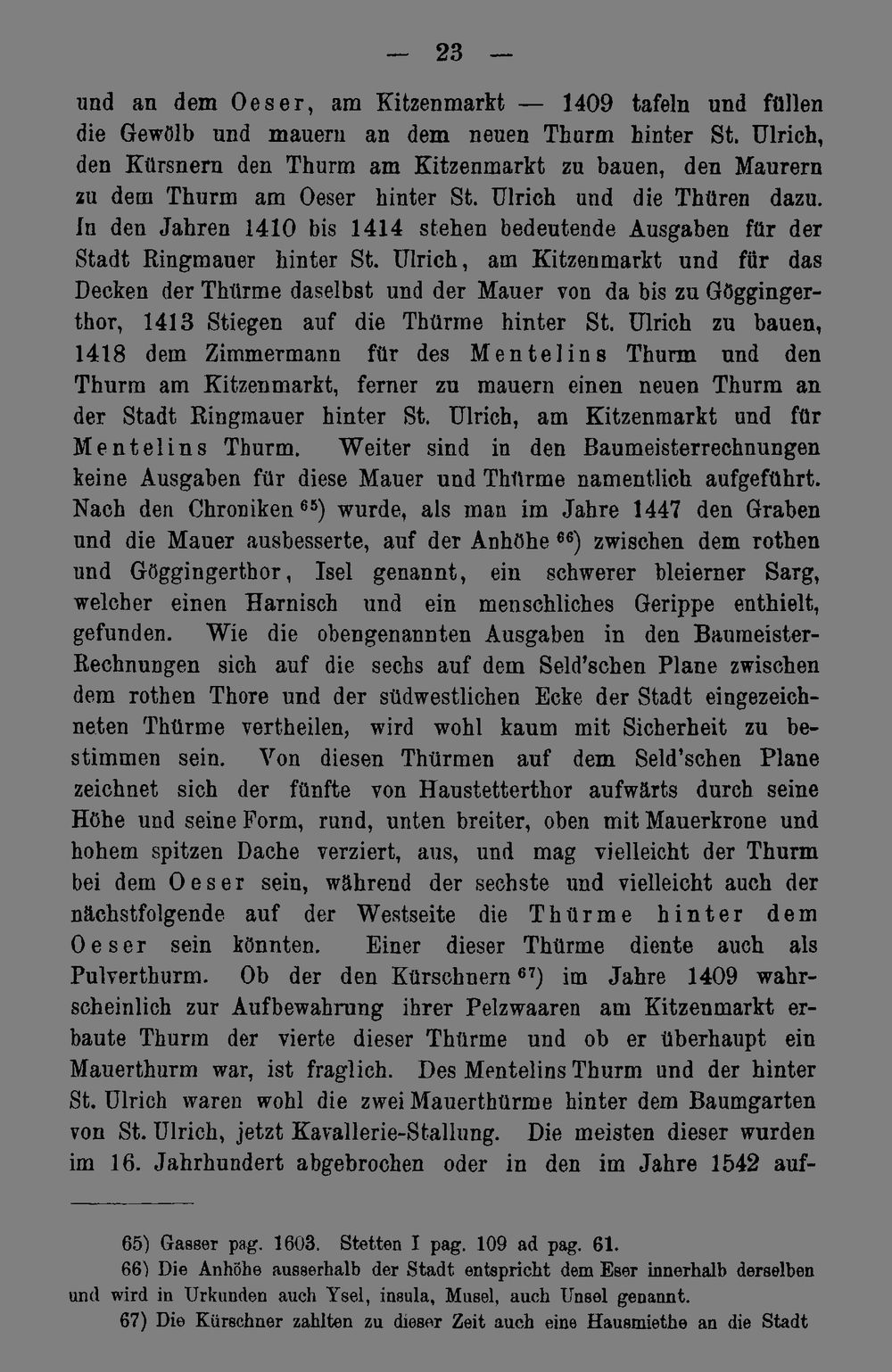 — 23 —

und an dem Oeser, am Kitzenmarkt — 1409 tafeln und füllen die Gewölb und mauern an dem neuen Thurm hinter St. Ulrich, den Kürsnern den Thurm am Kitzenmarkt zu bauen, den Maurern zu dem Thurm am Oeser hinter St. Ulrich und die Thüren dazu. In den Jahren 1410 bis 1414 stehen bedeutende Ausgaben für der Stadt Ringmauer hinter St. Ulrich, am Kitzenmarkt und für das Decken der Thürme daselbst und der Mauer von da bis zu Göggingerthor, 1413 Stiegen auf die Thürme hinter St. Ulrich zu bauen, 1418 dem Zimmermann für des Mentelins Thurm und den Thurm am Kitzenmarkt, ferner zu mauern einen neuen Thurm an der Stadt Ringmauer hinter St. Ulrich, am Kitzenmarkt und für Mentelins Thurm. Weiter sind in den Baumeisterrechnungen keine Ausgaben für diese Mauer und Thürme namentlich aufgeführt. Nach den Chroniken $^{65}$) wurde, als man im Jahre 1447 den Graben und die Mauer ausbesserte, auf der Anhöhe $^{66}$) zwischen dem rothen und Göggingerthor, Isel genannt, ein schwerer bleierner Sarg, welcher einen Harnisch und ein menschliches Gerippe enthielt, gefunden. Wie die obengenannten Ausgaben in den Baumeister-Rechnungen sich auf die sechs auf dem Seld'schen Plane zwischen dem rothen Thore und der südwestlichen Ecke der Stadt eingezeichneten Thürme vertheilen, wird wohl kaum mit Sicherheit zu bestimmen sein. Von diesen Thürmen auf dem Seld'schen Plane zeichnet sich der fünfte von Haustetterthor aufwärts durch seine Höhe und seine Form, rund, unten breiter, oben mit Mauerkrone und hohem spitzen Dache verziert, aus, und mag vielleicht der Thurm bei dem Oeser sein, während der sechste und vielleicht auch der nächstfolgende auf der Westseite die Thürme hinter dem Oeser sein könnten. Einer dieser Thürme diente auch als Pulverthurm. Ob der den Kürschnern $^{67}$) im Jahre 1409 wahrscheinlich zur Aufbewahrung ihrer Pelzwaaren am Kitzenmarkt erbaute Thurm der vierte dieser Thürme und ob er überhaupt ein Mauerthurm war, ist fraglich. Des Mentelins Thurm und der hinter St. Ulrich waren wohl die zwei Mauerthürme hinter dem Baumgarten von St. Ulrich, jetzt Kavallerie-Stallung. Die meisten dieser wurden im 16. Jahrhundert abgebrochen oder in den im Jahre 1542 auf-

65) Gasser pag. 1603. Stetten I pag. 109 ad pag. 61.

66) Die Anhöhe ausserhalb der Stadt entspricht dem Eser innerhalb derselben und wird in Urkunden auch Ysel, insula, Musel, auch Unsel genannt.

67) Die Kürschner zahlten zu dieser Zeit auch eine Hausmiethe an die Stadt